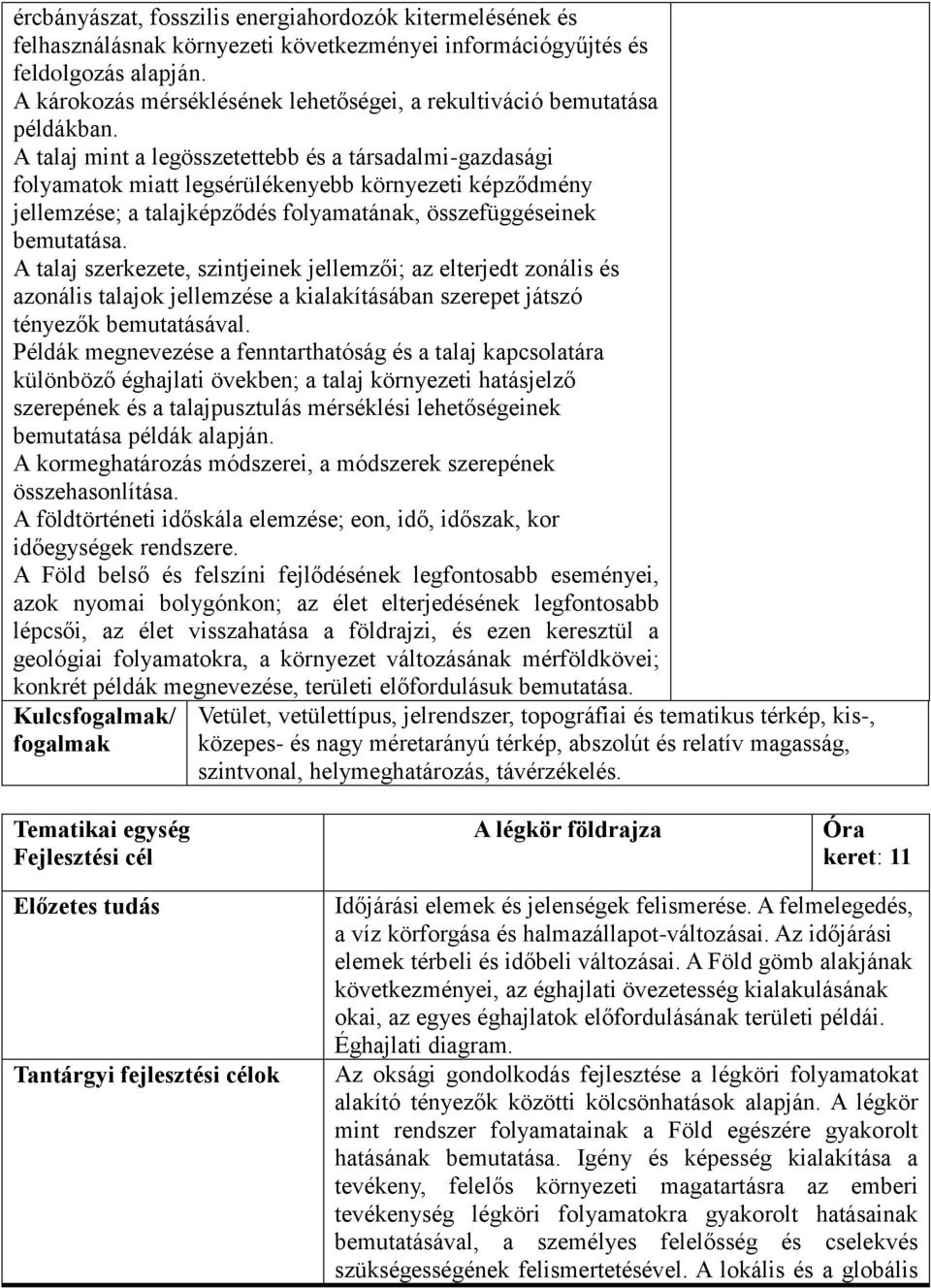 ércbányászat, fosszilis energiahordozók kitermelésének és felhasználásnak környezeti következményei információgyűjtés és feldolgozás alapján.
A károkozás mérséklésének lehetőségei, a rekultiváció bemutatása példákban.
A talaj mint a legösszetettebb és a társadalmi-gazdasági folyamatok miatt legsérülékenyebb környezeti képződmény jellemzése; a talajképződés folyamatának, összefüggéseinek bemutatása.
A talaj szerkezete, szintjeinek jellemzői; az elterjedt zonális és azonális talajok jellemzése a kialakításában szerepet játszó tényezők bemutatásával.
Példák megnevezése a fenntarthatóság és a talaj kapcsolatára különböző éghajlati övekben; a talaj környezeti hatásjelző szerepének és a talajpusztulás mérséklési lehetőségeinek bemutatása példák alapján.
A kormeghatározás módszerei, a módszerek szerepének összehasonlítása.
A földtörténeti időskála elemzése; eon, idő, időszak, kor időegységek rendszere.
A Föld belső és felszíni fejlődésének legfontosabb eseményei, azok nyomai bolygónkon; az élet elterjedésének legfontosabb lépcsői, az élet visszahatása a földrajzi, és ezen keresztül a geológiai folyamatokra, a környezet változásának mérföldkövei; konkrét példák megnevezése, területi előfordulásuk bemutatása.

| Kulcsfogalmak/ fogalmak | Vetület, vetülettípus, jelrendszer, topográfiai és tematikus térkép, kis-, közepes- és nagy méretarányú térkép, abszolút és relatív magasság, szintvonal, helymeghatározás, távérzékelés. |
|---|---|

| Tematikai egység Fejlesztési cél | A légkör földrajza | Óra keret: 11 |
|---|---|---|
| Előzetes tudás | Időjárási elemek és jelenségek felismerése. A felmelegedés, a víz körforgása és halmazállapot-változásai. Az időjárási elemek térbeli és időbeli változásai. A Föld gömb alakjának következményei, az éghajlati övezetesség kialakulásának okai, az egyes éghajlatok előfordulásának területi példái. Éghajlati diagram. | |
| Tantárgyi fejlesztési célok | Az oksági gondolkodás fejlesztése a légköri folyamatokat alakító tényezők közötti kölcsönhatások alapján. A légkör mint rendszer folyamatainak a Föld egészére gyakorolt hatásának bemutatása. Igény és képesség kialakítása a tevékeny, felelős környezeti magatartásra az emberi tevékenység légköri folyamatokra gyakorolt hatásainak bemutatásával, a személyes felelősség és cselekvés szükségességének felismertetésével. A lokális és a globális | |